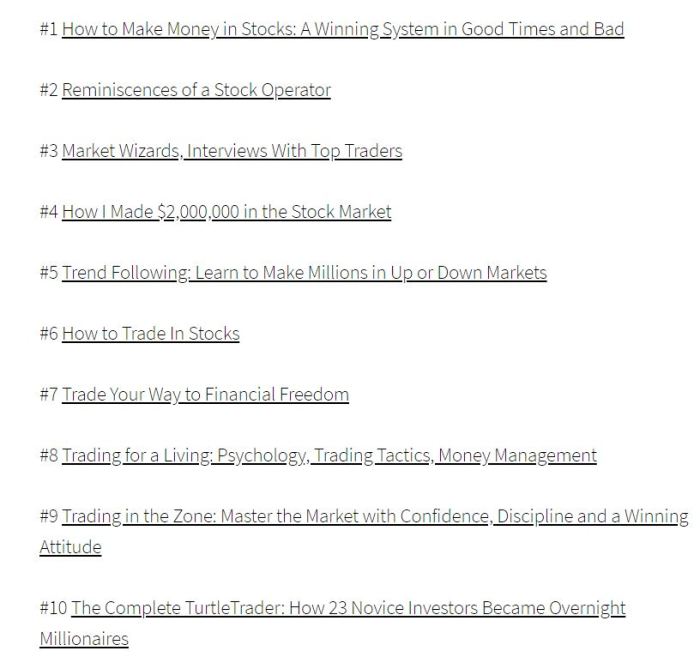 #1 How to Make Money in Stocks: A Winning System in Good Times and Bad

#2 Reminiscences of a Stock Operator

#3 Market Wizards, Interviews With Top Traders

#4 How I Made \$2,000,000 in the Stock Market

#5 Trend Following: Learn to Make Millions in Up or Down Markets

#6 How to Trade In Stocks

#7 Trade Your Way to Financial Freedom

#8 Trading for a Living: Psychology, Trading Tactics, Money Management

#9 Trading in the Zone: Master the Market with Confidence, Discipline and a Winning Attitude

#10 The Complete TurtleTrader: How 23 Novice Investors Became Overnight Millionaires